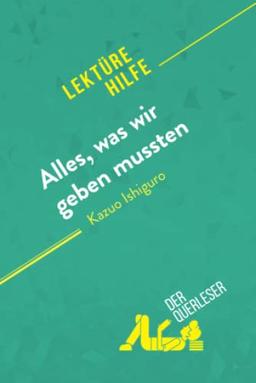 LEKTÜRE HILFE

Alles, was wir geben mussten

Kazuo Ishiguro

DER QUERLESER